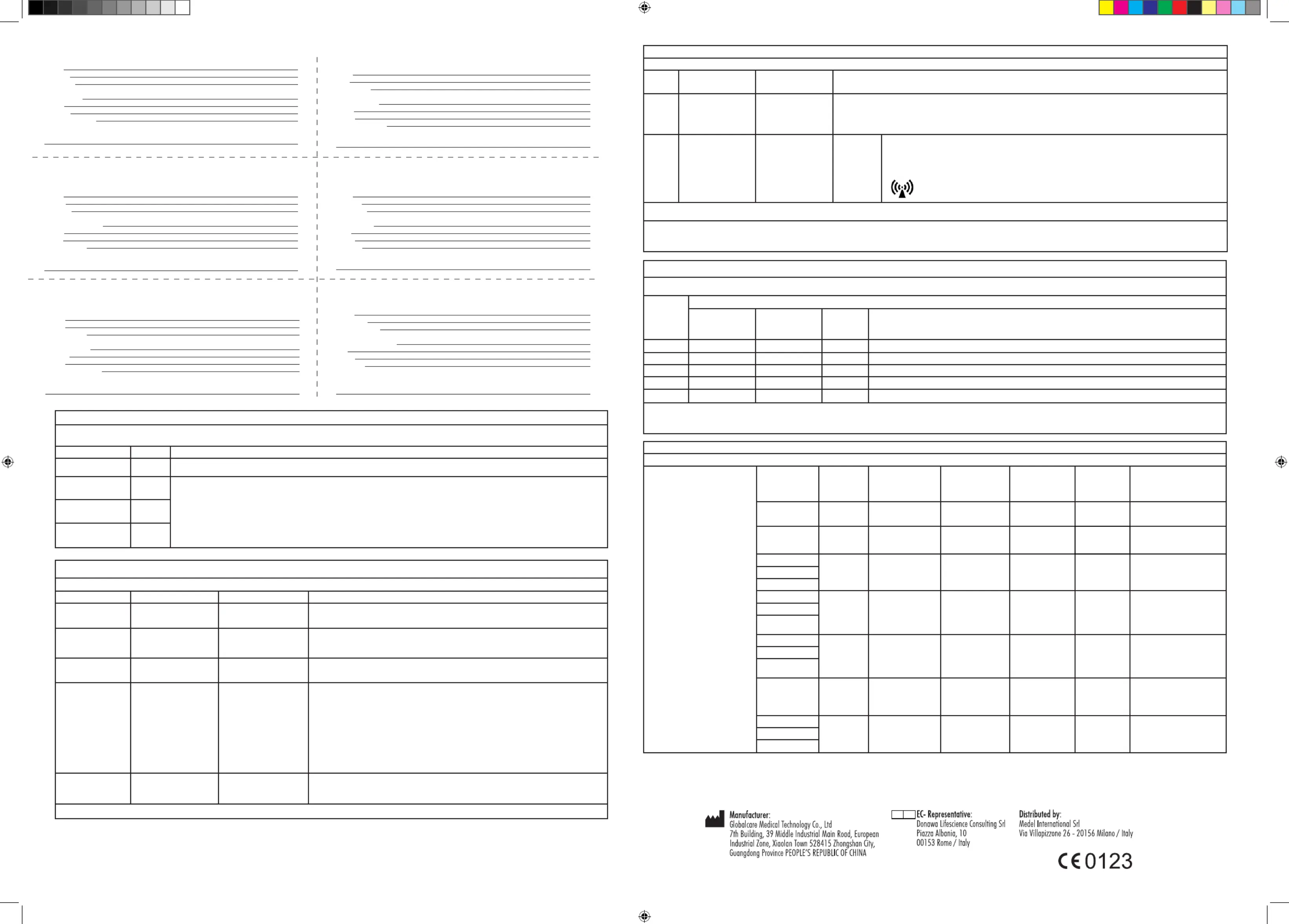 Manufacturer:
Globalcare Medical Technology Co., Ltd
7th Building, 39 Middle Industrial Main Road, European Industrial Zone, Xiaolan Town 528415 Zhongshan City, Guangdong Province PEOPLE'S REPUBLIC OF CHINA

EC- Representative:
Donawa Lifescience Consulting Srl
Piazza Albania, 10
00153 Rome / Italy

Distributed by:
Medel International Srl
Via Villapizzone 26 - 20156 Milano / Italy

CE 0123